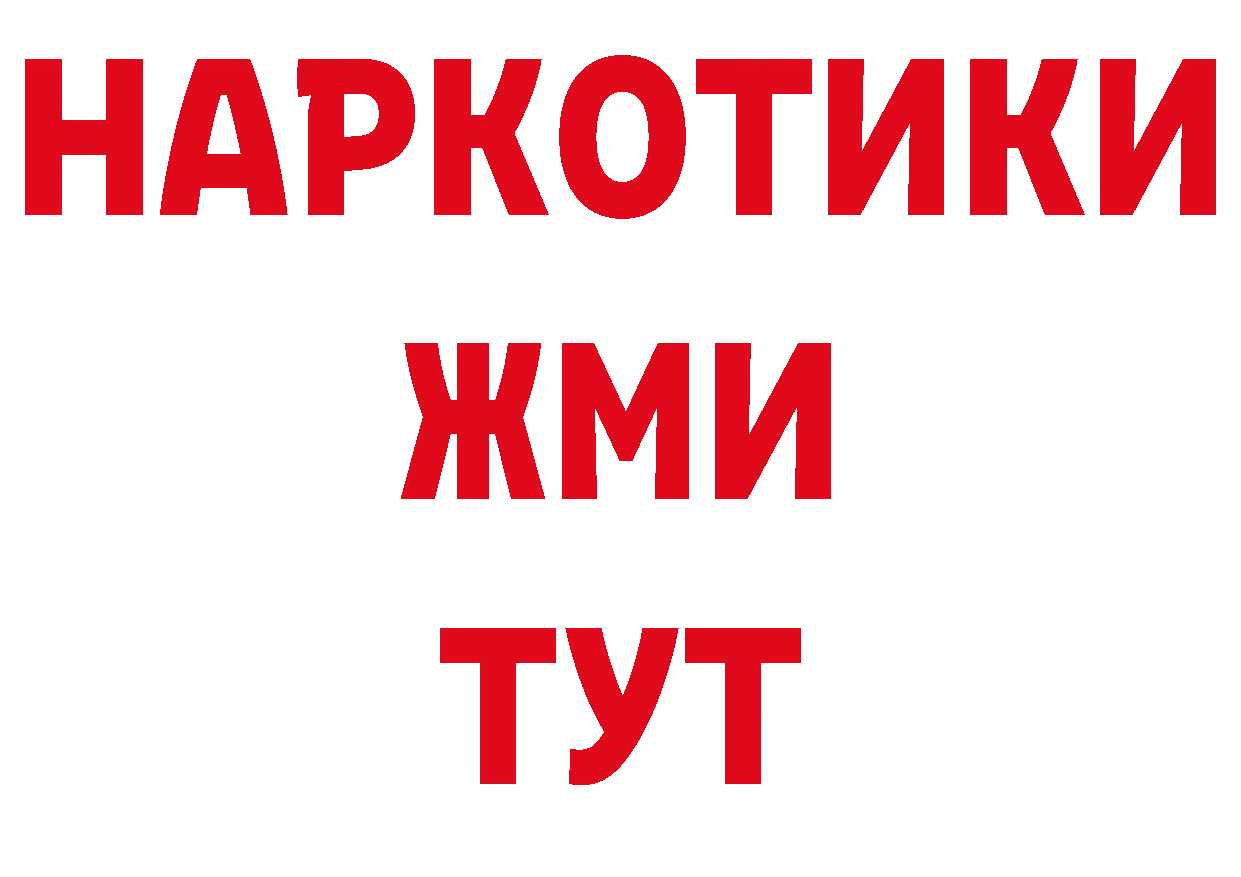 НАРКОТИКИ
ЖМИ
ТУТ